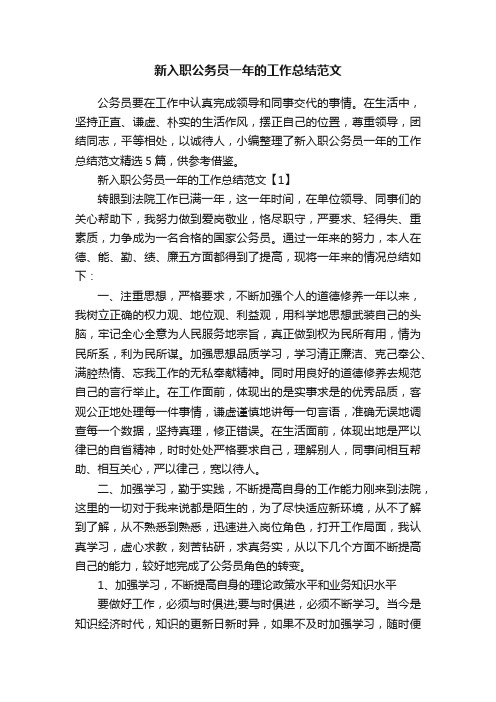 新入职公务员一年的工作总结范文

公务员要在工作中认真完成领导和同事交代的事情。在生活中，坚持正直、谦虚、朴实的生活作风，摆正自己的位置，尊重领导，团结同志，平等相处，以诚待人，小编整理了新入职公务员一年的工作总结范文精选5篇，供参考借鉴。

新入职公务员一年的工作总结范文【1】

转眼到法院工作已满一年，这一年时间，在单位领导、同事们的关心帮助下，我努力做到爱岗敬业，恪尽职守，严要求、轻得失、重素质，力争成为一名合格的国家公务员。通过一年来的努力，本人在德、能、勤、绩、廉五方面都得到了提高，现将一年来的情况总结如下：

一、注重思想，严格要求，不断加强个人的道德修养一年以来，我树立正确的权力观、地位观、利益观，用科学地思想武装自己的头脑，牢记全心全意为人民服务地宗旨，真正做到权为民所有用，情为民所系，利为民所谋。加强思想品质学习，学习清正廉洁、克己奉公、满腔热情、忘我工作的无私奉献精神。同时用良好的道德修养去规范自己的言行举止。在工作面前，体现出的是实事求是的优秀品质，客观公正地处理每一件事情，谦虚谨慎地讲每一句言语，准确无误地调查每一个数据，坚持真理，修正错误。在生活面前，体现出地是严以律已的自省精神，时时处处严格要求自己，理解别人，同事间相互帮助、相互关心，严以律己，宽以待人。

二、加强学习，勤于实践，不断提高自身的工作能力刚来到法院，这里的一切对于我来说都是陌生的，为了尽快适应新环境，从不了解到了解，从不熟悉到熟悉，迅速进入岗位角色，打开工作局面，我认真学习，虚心求教，刻苦钻研，求真务实，从以下几个方面不断提高自己的能力，较好地完成了公务员角色的转变。

1、加强学习，不断提高自身的理论政策水平和业务知识水平

要做好工作，必须与时俱进;要与时俱进，必须不断学习。当今是知识经济时代，知识的更新日新时异，如果不及时加强学习，随时便